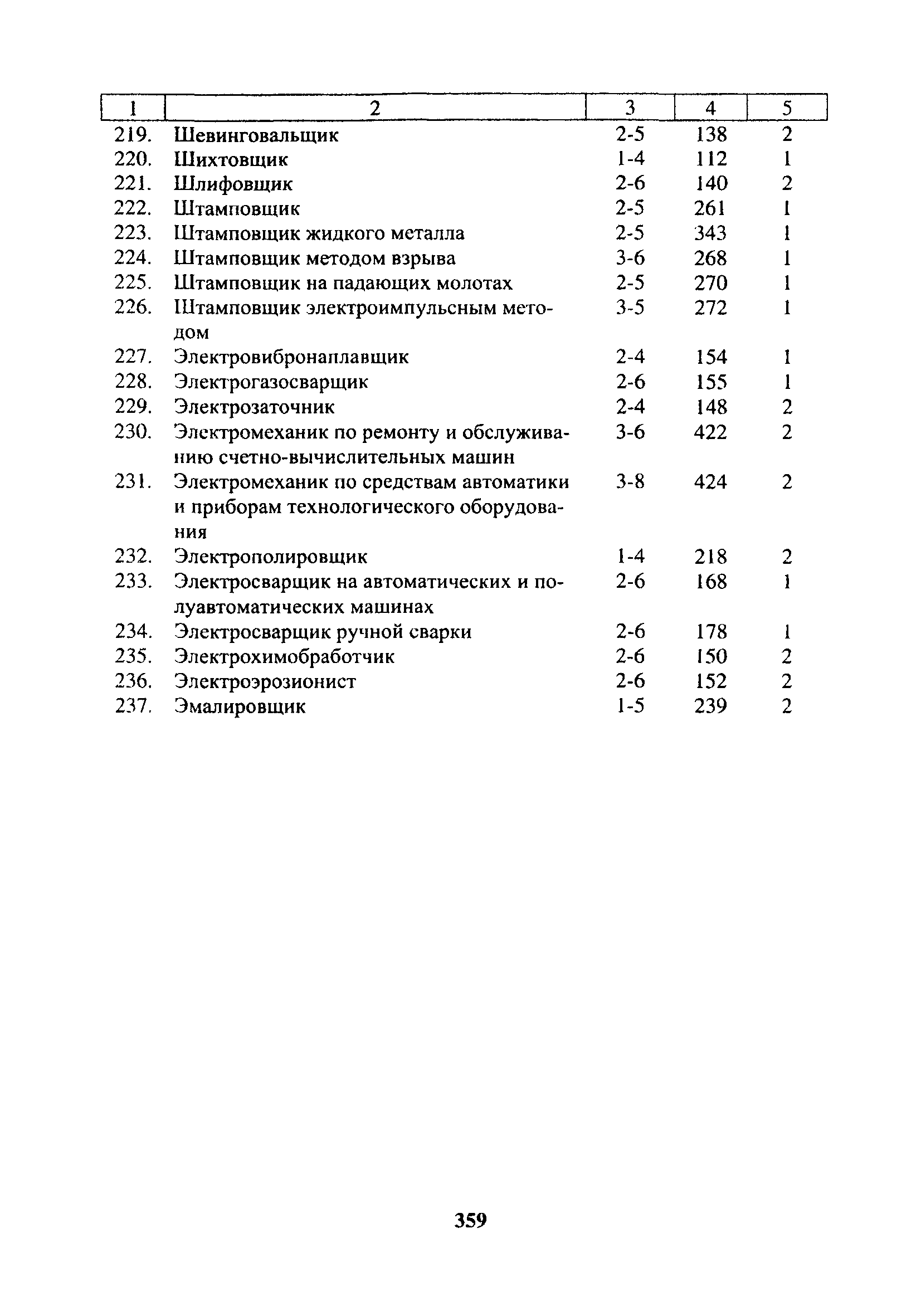 | 1 | 2 | 3 | 4 | 5 |
|---|---|---|---|---|
| 219. | Шевинговальщик | 2-5 | 138 | 2 |
| 220. | Шихтовщик | 1-4 | 112 | 1 |
| 221. | Шлифовщик | 2-6 | 140 | 2 |
| 222. | Штамповщик | 2-5 | 261 | 1 |
| 223. | Штамповщик жидкого металла | 2-5 | 343 | 1 |
| 224. | Штамповщик методом взрыва | 3-6 | 268 | 1 |
| 225. | Штамповщик на падающих молотах | 2-5 | 270 | 1 |
| 226. | Штамповщик электроимпульсным методом | 3-5 | 272 | 1 |
| 227. | Электровибронаплавщик | 2-4 | 154 | 1 |
| 228. | Электрогазосварщик | 2-6 | 155 | 1 |
| 229. | Электрозаточник | 2-4 | 148 | 2 |
| 230. | Электромеханик по ремонту и обслуживанию счетно-вычислительных машин | 3-6 | 422 | 2 |
| 231. | Электромеханик по средствам автоматики и приборам технологического оборудования | 3-8 | 424 | 2 |
| 232. | Электрополировщик | 1-4 | 218 | 2 |
| 233. | Электросварщик на автоматических и полуавтоматических машинах | 2-6 | 168 | 1 |
| 234. | Электросварщик ручной сварки | 2-6 | 178 | 1 |
| 235. | Электрохимобработчик | 2-6 | 150 | 2 |
| 236. | Электроэрозионист | 2-6 | 152 | 2 |
| 237. | Эмалировщик | 1-5 | 239 | 2 |

359